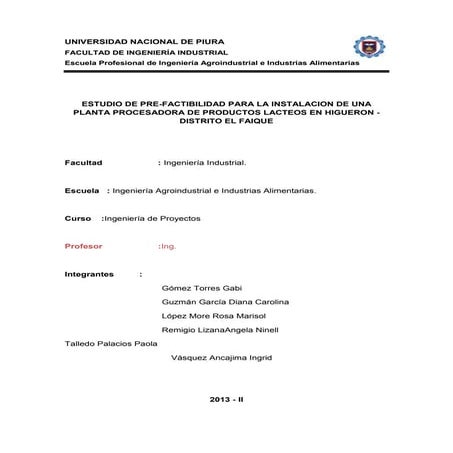 UNIVERSIDAD NACIONAL DE PIURA
FACULTAD DE INGENIERÍA INDUSTRIAL
Escuela Profesional de Ingeniería Agroindustrial e Industrias Alimentarias

ESTUDIO DE PRE-FACTIBILIDAD PARA LA INSTALACION DE UNA PLANTA PROCESADORA DE PRODUCTOS LACTEOS EN HIGUERON - DISTRITO EL FAIQUE

Facultad : Ingeniería Industrial.

Escuela : Ingeniería Agroindustrial e Industrias Alimentarias.

Curso :Ingeniería de Proyectos

Profesor :Ing.

Integrantes :

Gómez Torres Gabi

Guzmán García Diana Carolina

López More Rosa Marisol

Remigio LizanaAngela Ninell

Talledo Palacios Paola

Vásquez Ancajima Ingrid

2013 - II